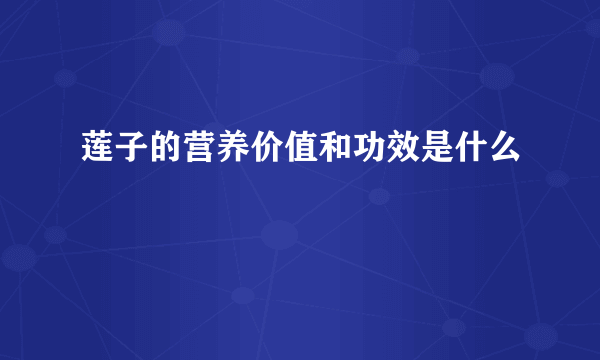 莲子的营养价值和功效是什么